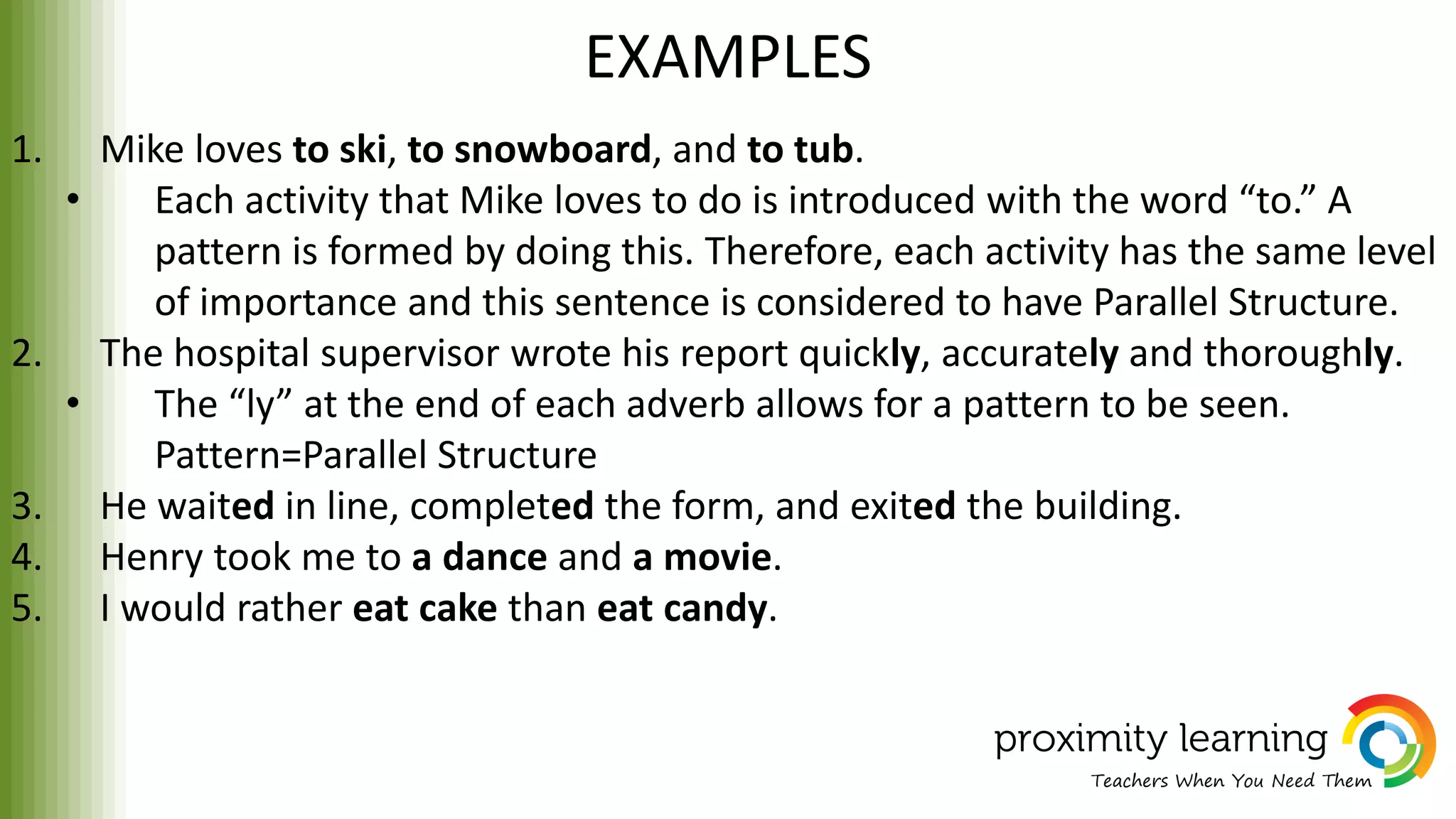 EXAMPLES

1. Mike loves to ski, to snowboard, and to tub.
• Each activity that Mike loves to do is introduced with the word “to.” A pattern is formed by doing this. Therefore, each activity has the same level of importance and this sentence is considered to have Parallel Structure.
2. The hospital supervisor wrote his report quickly, accurately and thoroughly.
• The “ly” at the end of each adverb allows for a pattern to be seen. Pattern=Parallel Structure
3. He waited in line, completed the form, and exited the building.
4. Henry took me to a dance and a movie.
5. I would rather eat cake than eat candy.

proximity learning
Teachers When You Need Them